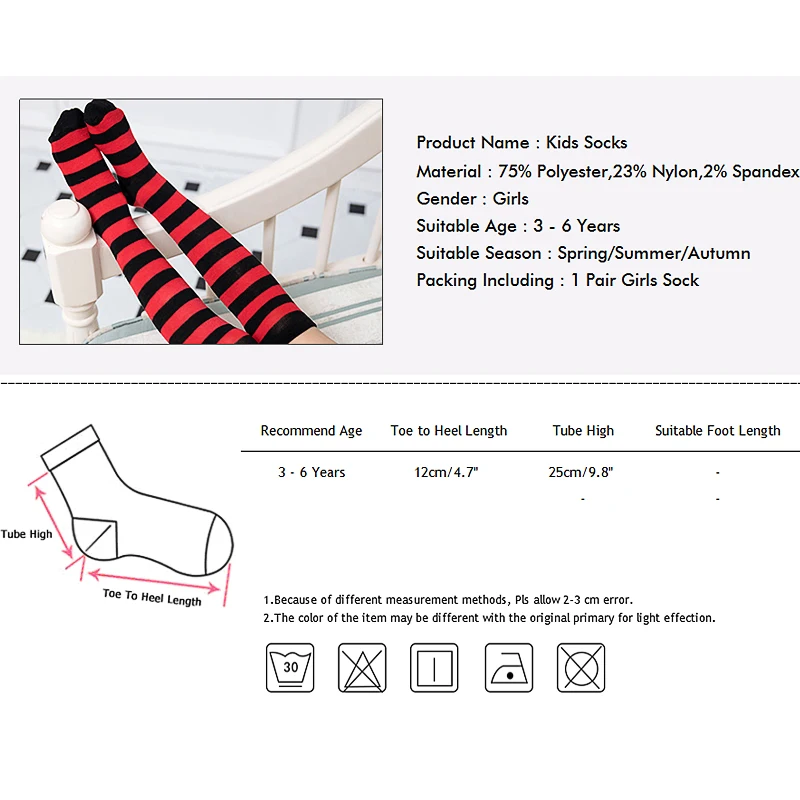 Product Name : Kids Socks
Material : 75% Polyester,23% Nylon,2% Spandex
Gender : Girls
Suitable Age : 3 - 6 Years
Suitable Season : Spring/Summer/Autumn
Packing Including : 1 Pair Girls Sock

Tube High
Toe To Heel Length

| Recommend Age | Toe to Heel Length | Tube High | Suitable Foot Length |
|---|---|---|---|
| 3 - 6 Years | 12cm/4.7" | 25cm/9.8" | - |
| | | - | - |

1.Because of different measurement methods, Pls allow 2-3 cm error.
2.The color of the item may be different with the original primary for light effection.

30